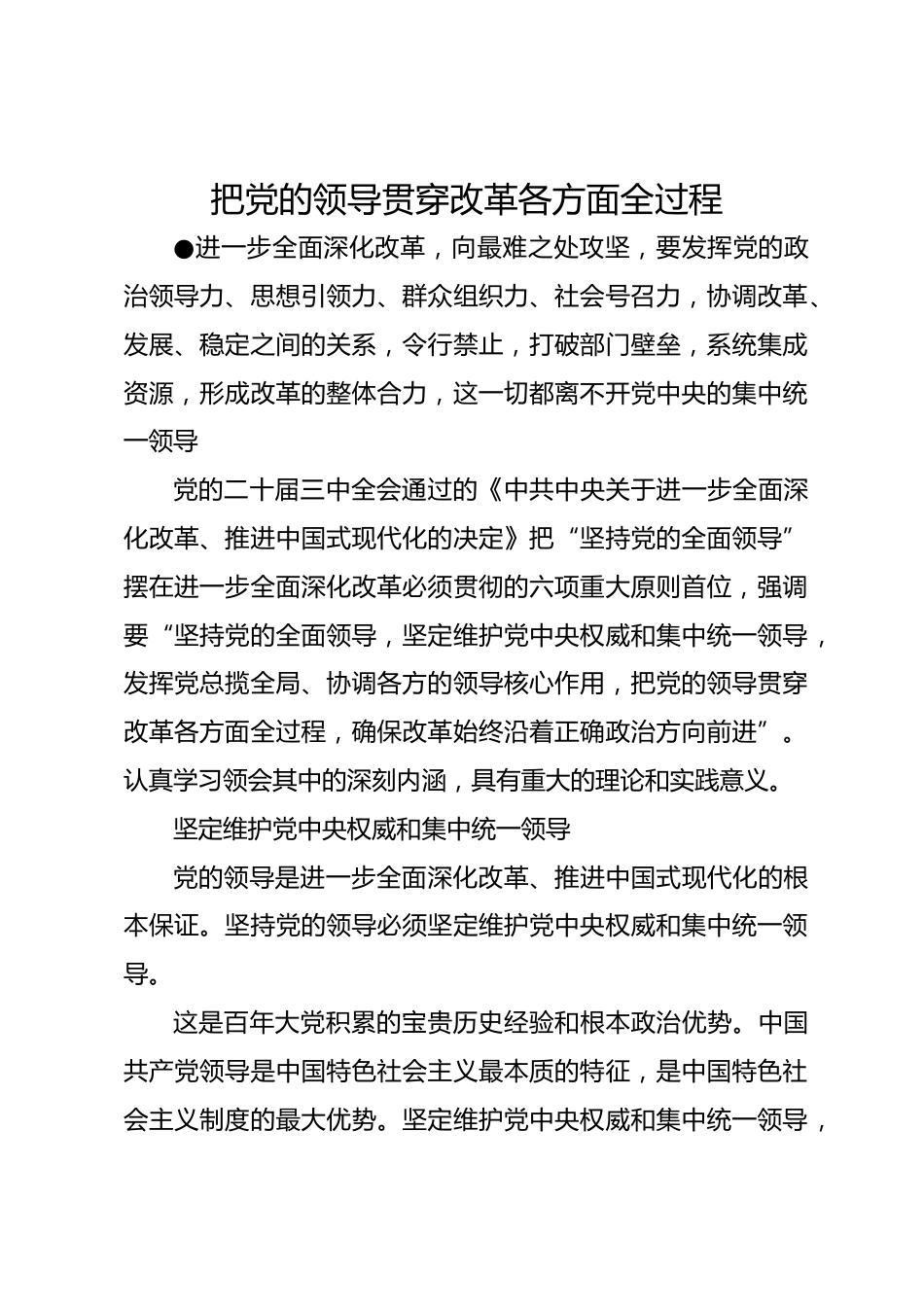 把党的领导贯穿改革各方面全过程

●进一步全面深化改革，向最难之处攻坚，要发挥党的政治领导力、思想引领力、群众组织力、社会号召力，协调改革、发展、稳定之间的关系，令行禁止，打破部门壁垒，系统集成资源，形成改革的整体合力，这一切都离不开党中央的集中统一领导

党的二十届三中全会通过的《中共中央关于进一步全面深化改革、推进中国式现代化的决定》把“坚持党的全面领导”摆在进一步全面深化改革必须贯彻的六项重大原则首位，强调要“坚持党的全面领导，坚定维护党中央权威和集中统一领导，发挥党总揽全局、协调各方的领导核心作用，把党的领导贯穿改革各方面全过程，确保改革始终沿着正确政治方向前进”。认真学习领会其中的深刻内涵，具有重大的理论和实践意义。

坚定维护党中央权威和集中统一领导

党的领导是进一步全面深化改革、推进中国式现代化的根本保证。坚持党的领导必须坚定维护党中央权威和集中统一领导。

这是百年大党积累的宝贵历史经验和根本政治优势。中国共产党领导是中国特色社会主义最本质的特征，是中国特色社会主义制度的最大优势。坚定维护党中央权威和集中统一领导，